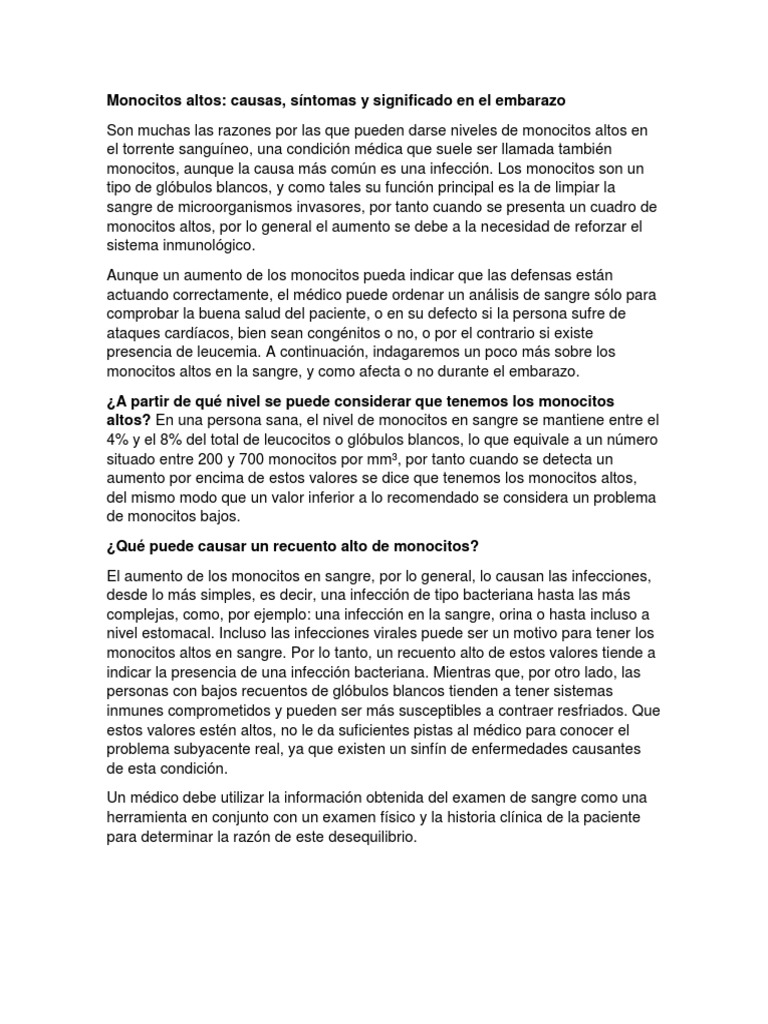 Monocitos altos: causas, síntomas y significado en el embarazo

Son muchas las razones por las que pueden darse niveles de monocitos altos en el torrente sanguíneo, una condición médica que suele ser llamada también monocitos, aunque la causa más común es una infección. Los monocitos son un tipo de glóbulos blancos, y como tales su función principal es la de limpiar la sangre de microorganismos invasores, por tanto cuando se presenta un cuadro de monocitos altos, por lo general el aumento se debe a la necesidad de reforzar el sistema inmunológico.

Aunque un aumento de los monocitos pueda indicar que las defensas están actuando correctamente, el médico puede ordenar un análisis de sangre sólo para comprobar la buena salud del paciente, o en su defecto si la persona sufre de ataques cardíacos, bien sean congénitos o no, o por el contrario si existe presencia de leucemia. A continuación, indagaremos un poco más sobre los monocitos altos en la sangre, y como afecta o no durante el embarazo.

¿A partir de qué nivel se puede considerar que tenemos los monocitos altos? En una persona sana, el nivel de monocitos en sangre se mantiene entre el 4% y el 8% del total de leucocitos o glóbulos blancos, lo que equivale a un número situado entre 200 y 700 monocitos por mm³, por tanto cuando se detecta un aumento por encima de estos valores se dice que tenemos los monocitos altos, del mismo modo que un valor inferior a lo recomendado se considera un problema de monocitos bajos.

¿Qué puede causar un recuento alto de monocitos?

El aumento de los monocitos en sangre, por lo general, lo causan las infecciones, desde lo más simples, es decir, una infección de tipo bacteriana hasta las más complejas, como, por ejemplo: una infección en la sangre, orina o hasta incluso a nivel estomacal. Incluso las infecciones virales puede ser un motivo para tener los monocitos altos en sangre. Por lo tanto, un recuento alto de estos valores tiende a indicar la presencia de una infección bacteriana. Mientras que, por otro lado, las personas con bajos recuentos de glóbulos blancos tienden a tener sistemas inmunes comprometidos y pueden ser más susceptibles a contraer resfriados. Que estos valores estén altos, no le da suficientes pistas al médico para conocer el problema subyacente real, ya que existen un sinfín de enfermedades causantes de esta condición.

Un médico debe utilizar la información obtenida del examen de sangre como una herramienta en conjunto con un examen físico y la historia clínica de la paciente para determinar la razón de este desequilibrio.